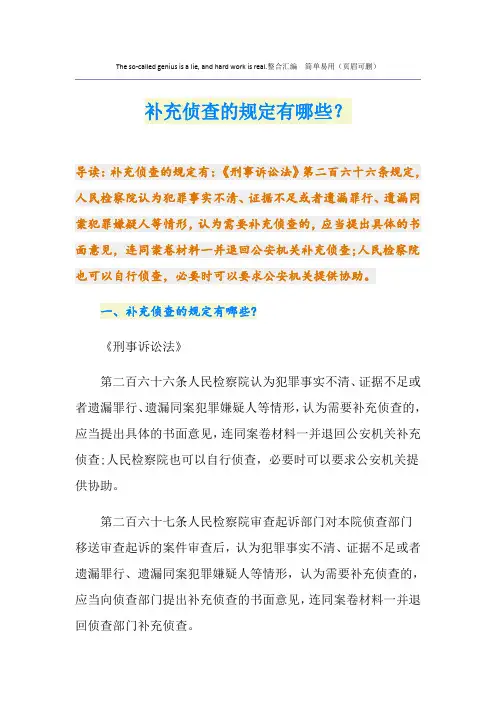 The so-called genius is a lie, and hard work is real.整合汇编　简单易用（页眉可删）

补充侦查的规定有哪些？

导读：补充侦查的规定有：《刑事诉讼法》第二百六十六条规定，人民检察院认为犯罪事实不清、证据不足或者遗漏罪行、遗漏同案犯罪嫌疑人等情形，认为需要补充侦查的，应当提出具体的书面意见，连同案卷材料一并退回公安机关补充侦查;人民检察院也可以自行侦查，必要时可以要求公安机关提供协助。

一、补充侦查的规定有哪些？

《刑事诉讼法》

第二百六十六条人民检察院认为犯罪事实不清、证据不足或者遗漏罪行、遗漏同案犯罪嫌疑人等情形，认为需要补充侦查的，应当提出具体的书面意见，连同案卷材料一并退回公安机关补充侦查;人民检察院也可以自行侦查，必要时可以要求公安机关提供协助。

第二百六十七条人民检察院审查起诉部门对本院侦查部门移送审查起诉的案件审查后，认为犯罪事实不清、证据不足或者遗漏罪行、遗漏同案犯罪嫌疑人等情形，认为需要补充侦查的，应当向侦查部门提出补充侦查的书面意见，连同案卷材料一并退回侦查部门补充侦查。